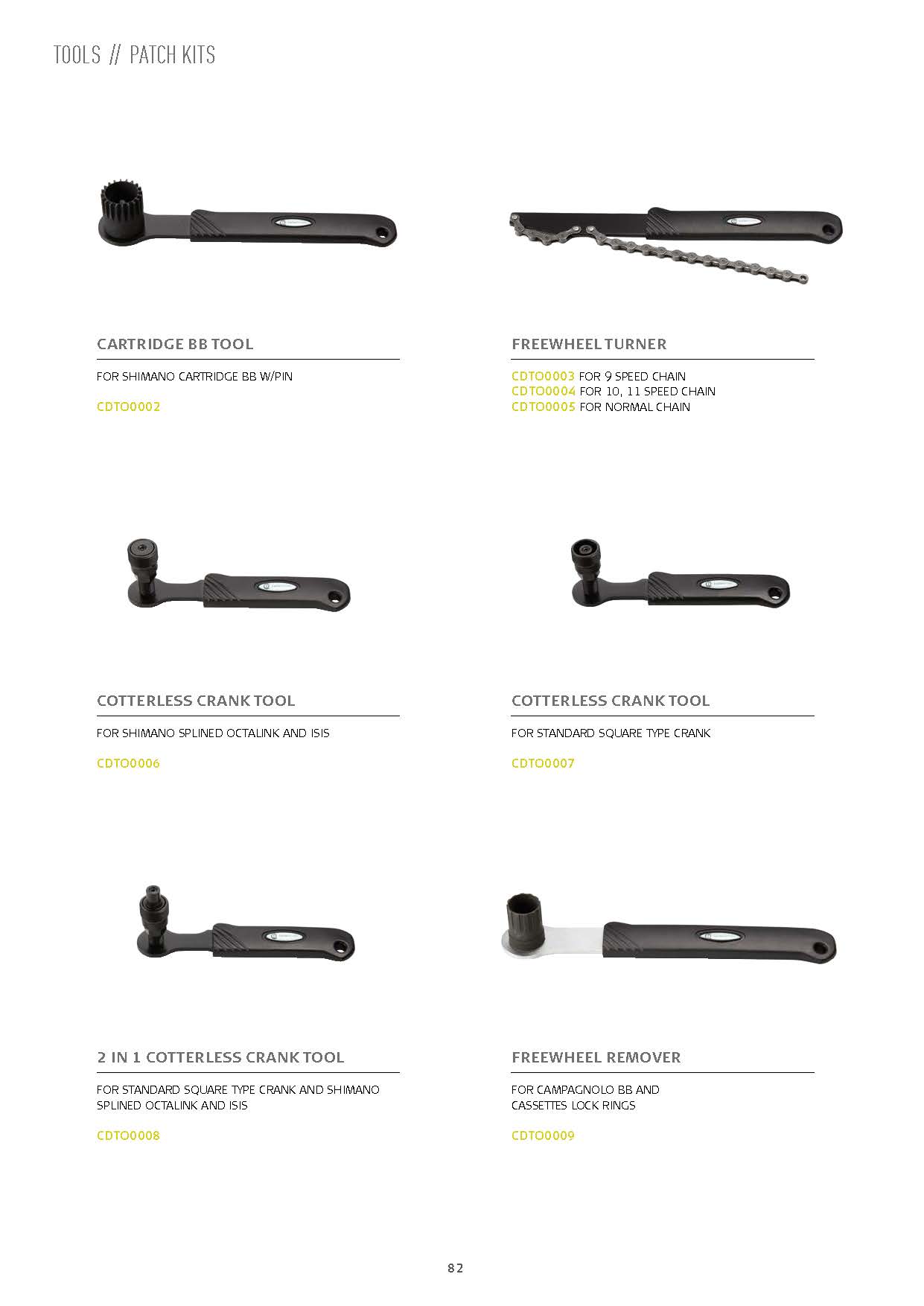 TOOLS // PATCH KITS

CARTRIDGE BB TOOL

FOR SHIMANO CARTRIDGE BB W/PIN

CDTO0002

FREEWHEEL TURNER

CDTO0003 FOR 9 SPEED CHAIN
CDTO0004 FOR 10, 11 SPEED CHAIN
CDTO0005 FOR NORMAL CHAIN

COTTERLESS CRANK TOOL

FOR SHIMANO SPLINED OCTALINK AND ISIS

CDTO0006

COTTERLESS CRANK TOOL

FOR STANDARD SQUARE TYPE CRANK

CDTO0007

2 IN 1 COTTERLESS CRANK TOOL

FOR STANDARD SQUARE TYPE CRANK AND SHIMANO SPLINED OCTALINK AND ISIS

CDTO0008

FREEWHEEL REMOVER

FOR CAMPAGNOLO BB AND CASSETTES LOCK RINGS

CDTO0009

82